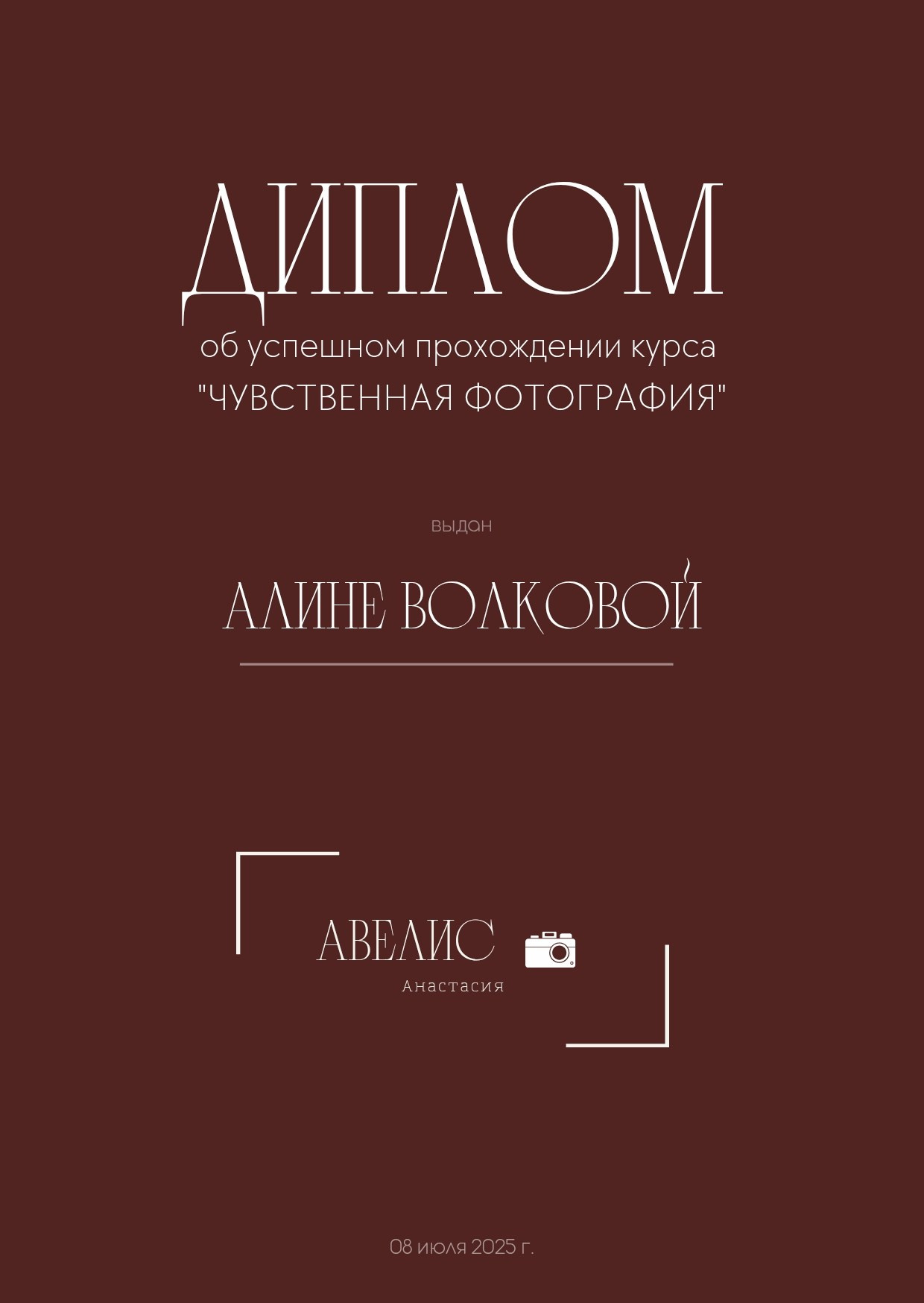 ДИПЛОМ

об успешном прохождении курса
"ЧУВСТВЕННАЯ ФОТОГРАФИЯ"

выдан

АЛИНЕ ВОЛКОВОЙ

АВЕЛИС
Анастасия

08 июля 2025 г.